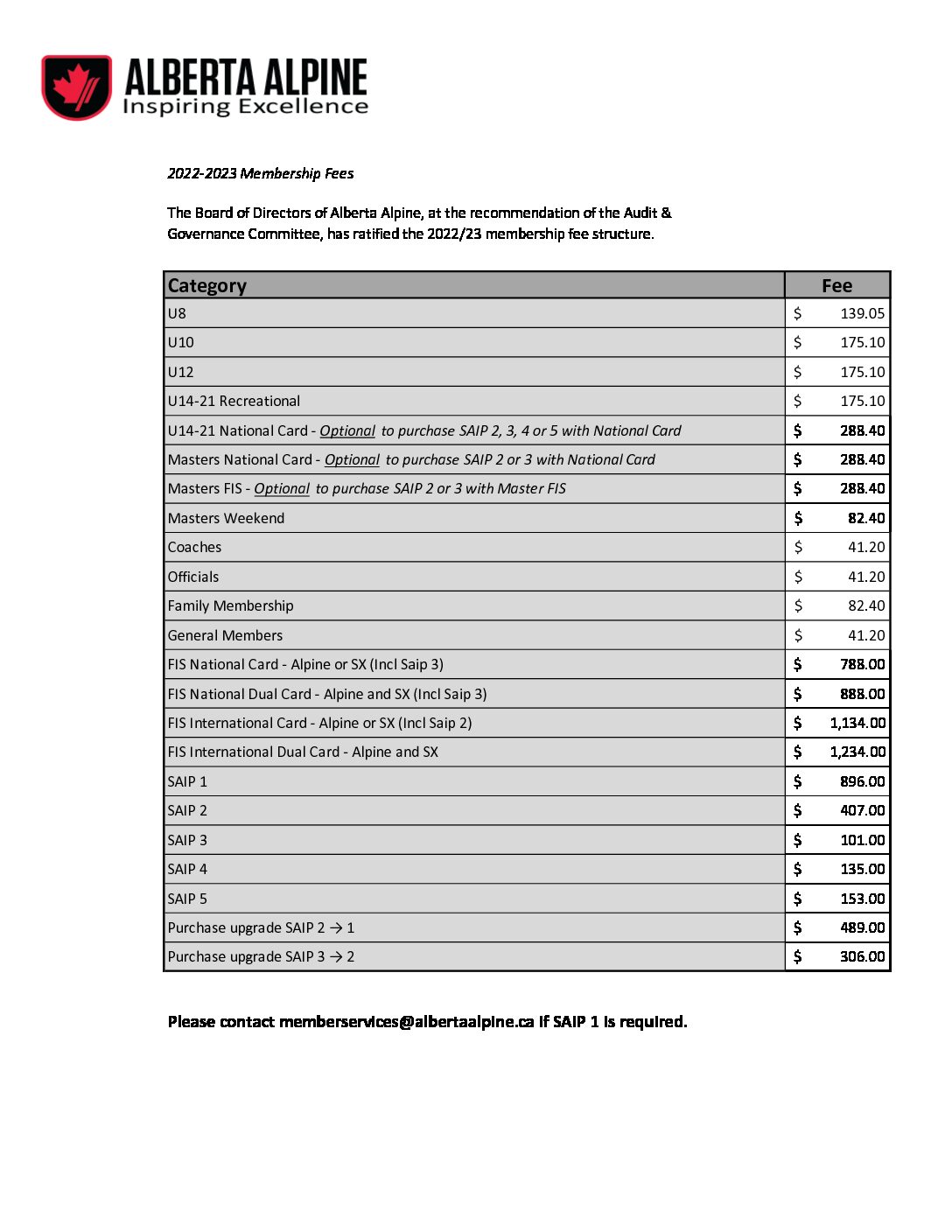 ALBERTA ALPINE
Inspiring Excellence

2022-2023 Membership Fees

The Board of Directors of Alberta Alpine, at the recommendation of the Audit & Governance Committee, has ratified the 2022/23 membership fee structure.

| Category | Fee |
|---|---|
| U8 | $ 139.05 |
| U10 | $ 175.10 |
| U12 | $ 175.10 |
| U14-21 Recreational | $ 175.10 |
| U14-21 National Card - Optional to purchase SAIP 2, 3, 4 or 5 with National Card | $ 288.40 |
| Masters National Card - Optional to purchase SAIP 2 or 3 with National Card | $ 288.40 |
| Masters FIS - Optional to purchase SAIP 2 or 3 with Master FIS | $ 288.40 |
| Masters Weekend | $ 82.40 |
| Coaches | $ 41.20 |
| Officials | $ 41.20 |
| Family Membership | $ 82.40 |
| General Members | $ 41.20 |
| FIS National Card - Alpine or SX (Incl Saip 3) | $ 788.00 |
| FIS National Dual Card - Alpine and SX (Incl Saip 3) | $ 888.00 |
| FIS International Card - Alpine or SX (Incl Saip 2) | $ 1,134.00 |
| FIS International Dual Card - Alpine and SX | $ 1,234.00 |
| SAIP 1 | $ 896.00 |
| SAIP 2 | $ 407.00 |
| SAIP 3 | $ 101.00 |
| SAIP 4 | $ 135.00 |
| SAIP 5 | $ 153.00 |
| Purchase upgrade SAIP 2 → 1 | $ 489.00 |
| Purchase upgrade SAIP 3 → 2 | $ 306.00 |

Please contact memberservices@albertaalpine.ca if SAIP 1 is required.